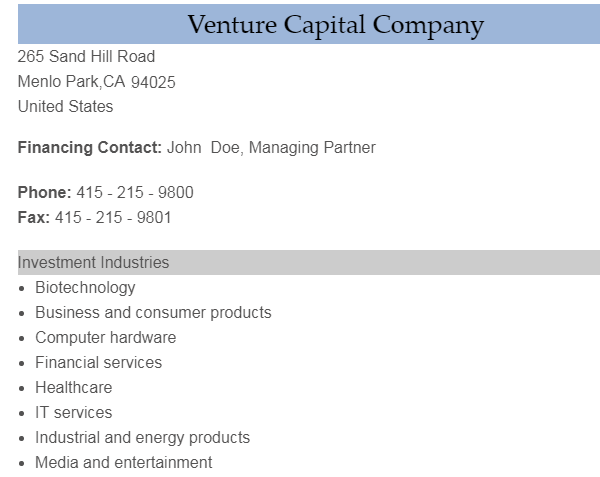 Venture Capital Company

265 Sand Hill Road
Menlo Park,CA 94025
United States

Financing Contact: John Doe, Managing Partner

Phone: 415 - 215 - 9800
Fax: 415 - 215 - 9801

Investment Industries

• Biotechnology
• Business and consumer products
• Computer hardware
• Financial services
• Healthcare
• IT services
• Industrial and energy products
• Media and entertainment